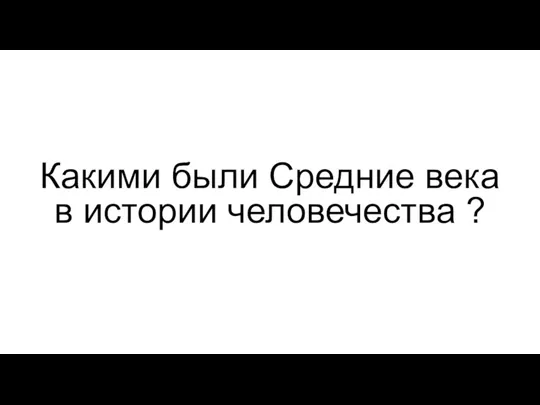 Какими были Средние века в истории человечества ?